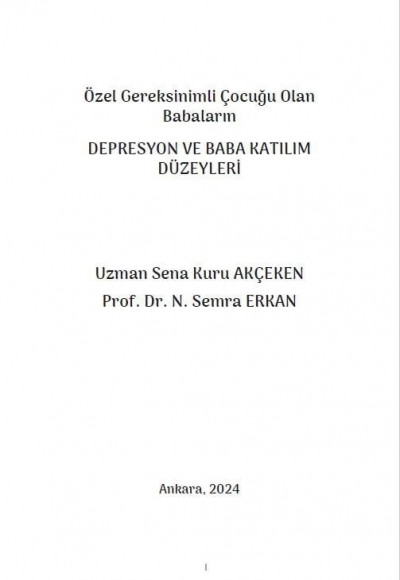 Özel Gereksinimli Çocuğu Olan Babaların

DEPRESYON VE BABA KATILIM DÜZEYLERİ

Uzman Sena Kuru AKÇEKEN

Prof. Dr. N. Semra ERKAN

Ankara, 2024

I